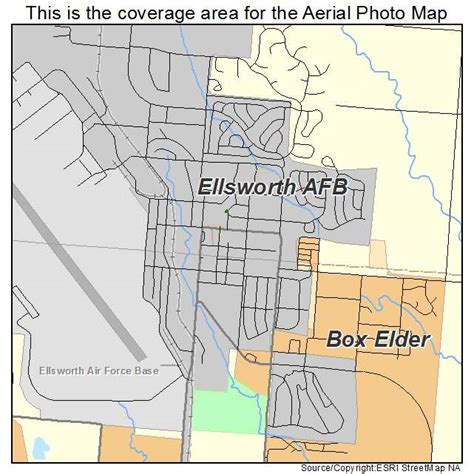 This is the coverage area for the Aerial Photo Map

Ellsworth AFB

Box Elder

Ellsworth Air Force Base

Source/Copyright:ESRI StreetMap NA